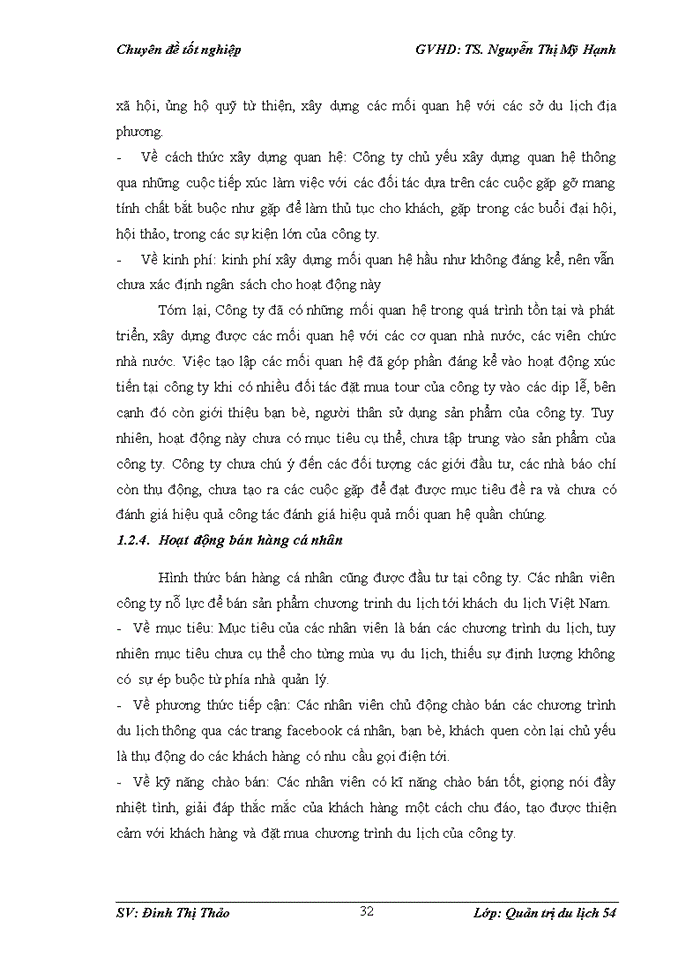 Chuyên đề tốt nghiệp GVHD: TS. Nguyễn Thị Mỹ Hạnh

xã hội, ủng hộ quỹ từ thiện, xây dựng các mối quan hệ với các sở du lịch địa phương.

- Về cách thức xây dựng quan hệ: Công ty chủ yếu xây dựng quan hệ thông qua những cuộc tiếp xúc làm việc với các đối tác dựa trên các cuộc gặp gỡ mang tính chất bắt buộc như gặp để làm thủ tục cho khách, gặp trong các buổi đại hội, hội thảo, trong các sự kiện lớn của công ty.

- Về kinh phí: kinh phí xây dựng mối quan hệ hầu như không đáng kể, nên vẫn chưa xác định ngân sách cho hoạt động này

Tóm lại, Công ty đã có những mối quan hệ trong quá trình tồn tại và phát triển, xây dựng được các mối quan hệ với các cơ quan nhà nước, các viên chức nhà nước. Việc tạo lập các mối quan hệ đã góp phần đáng kể vào hoạt động xúc tiến tại công ty khi có nhiều đối tác đặt mua tour của công ty vào các dịp lễ, bên cạnh đó còn giới thiệu bạn bè, người thân sử dụng sản phẩm của công ty. Tuy nhiên, hoạt động này chưa có mục tiêu cụ thể, chưa tập trung vào sản phẩm của công ty. Công ty chưa chú ý đến các đối tượng các giới đầu tư, các nhà báo chí còn thụ động, chưa tạo ra các cuộc gặp để đạt được mục tiêu đề ra và chưa có đánh giá hiệu quả công tác đánh giá hiệu quả mối quan hệ quần chúng.

1.2.4. Hoạt động bán hàng cá nhân

Hình thức bán hàng cá nhân cũng được đầu tư tại công ty. Các nhân viên công ty nỗ lực để bán sản phẩm chương trình du lịch tới khách du lịch Việt Nam.

- Về mục tiêu: Mục tiêu của các nhân viên là bán các chương trình du lịch, tuy nhiên mục tiêu chưa cụ thể cho từng mùa vụ du lịch, thiếu sự định lượng không có sự ép buộc từ phía nhà quản lý.

- Về phương thức tiếp cận: Các nhân viên chủ động chào bán các chương trình du lịch thông qua các trang facebook cá nhân, bạn bè, khách quen còn lại chủ yếu là thụ động do các khách hàng có nhu cầu gọi điện tới.

- Về kỹ năng chào bán: Các nhân viên có kĩ năng chào bán tốt, giọng nói đầy nhiệt tình, giải đáp thắc mắc của khách hàng một cách chu đáo, tạo được thiện cảm với khách hàng và đặt mua chương trình du lịch của công ty.

SV: Đinh Thị Thảo 32 Lớp: Quản trị du lịch 54